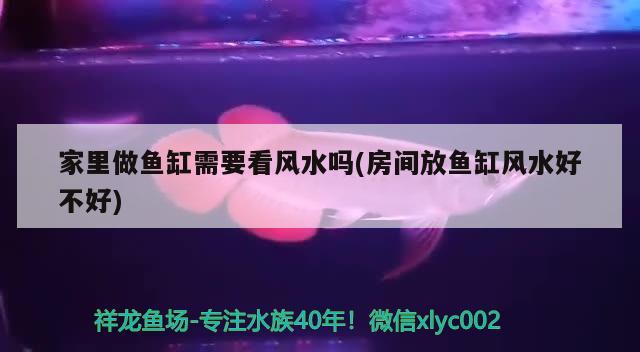 家里做鱼缸需要看风水吗(房间放鱼缸风水好不好)

祥龙鱼场-专注水族40年！微信xlyc002